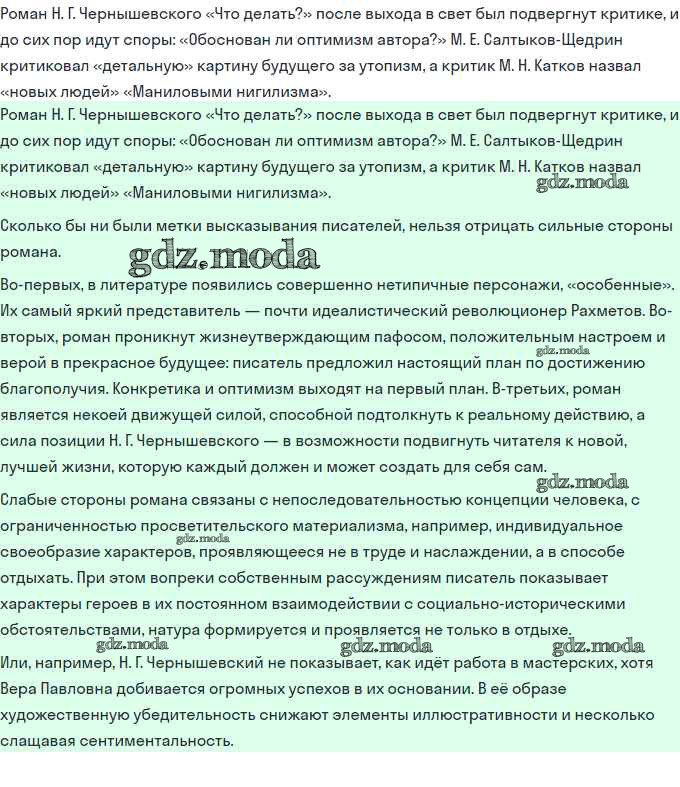 Роман Н. Г. Чернышевского «Что делать?» после выхода в свет был подвергнут критике, и до сих пор идут споры: «Обоснован ли оптимизм автора?» М. Е. Салтыков-Щедрин критиковал «детальную» картину будущего за утопизм, а критик М. Н. Катков назвал «новых людей» «Маниловыми нигилизма».

Роман Н. Г. Чернышевского «Что делать?» после выхода в свет был подвергнут критике, и до сих пор идут споры: «Обоснован ли оптимизм автора?» М. Е. Салтыков-Щедрин критиковал «детальную» картину будущего за утопизм, а критик М. Н. Катков назвал «новых людей» «Маниловыми нигилизма».

gdz.moda

Сколько бы ни были метки высказывания писателей, нельзя отрицать сильные стороны романа.

gdz.moda

Во-первых, в литературе появились совершенно нетипичные персонажи, «особенные». Их самый яркий представитель — почти идеалистический революционер Рахметов. Во-вторых, роман проникнут жизнеутверждающим пафосом, положительным настроем и верой в прекрасное будущее: писатель предложил настоящий план по достижению благополучия. Конкретика и оптимизм выходят на первый план. В-третьих, роман является некоей движущей силой, способной подтолкнуть к реальному действию, а сила позиции Н. Г. Чернышевского — в возможности подвигнуть читателя к новой, лучшей жизни, которую каждый должен и может создать для себя сам.

gdz.moda

gdz.moda

Слабые стороны романа связаны с непоследовательностью концепции человека, с ограниченностью просветительского материализма, например, индивидуальное своеобразие характеров, проявляющееся не в труде и наслаждении, а в способе отдыхать. При этом вопреки собственным рассуждениям писатель показывает характеры героев в их постоянном взаимодействии с социально-историческими обстоятельствами, натура формируется и проявляется не только в отдыхе.

gdz.moda gdz.moda gdz.moda gdz.moda

Или, например, Н. Г. Чернышевский не показывает, как идёт работа в мастерских, хотя Вера Павловна добивается огромных успехов в их основании. В её образе художественную убедительность снижают элементы иллюстративности и несколько слащавая сентиментальность.